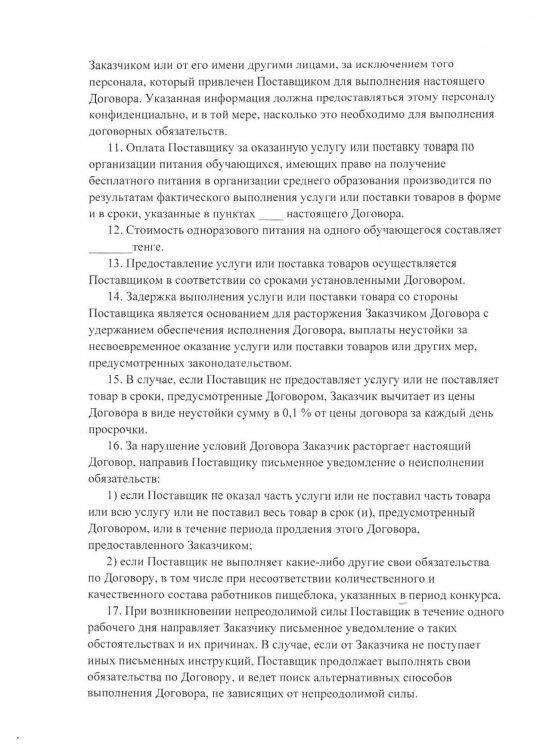 Заказчиком или от его имени другими лицами, за исключением того персонала, который привлечен Поставщиком для выполнения настоящего Договора. Указанная информация должна предоставляться этому персоналу конфиденциально, и в той мере, насколько это необходимо для выполнения договорных обязательств.

11. Оплата Поставщику за оказанную услугу или поставку товара по организации питания обучающихся, имеющих право на получение бесплатного питания в организации среднего образования производится по результатам фактического выполнения услуги или поставки товаров в форме и в сроки, указанные в пунктах ____ настоящего Договора.

12. Стоимость одноразового питания на одного обучающегося составляет _______тенге.

13. Предоставление услуги или поставка товаров осуществляется Поставщиком в соответствии со сроками установленными Договором.

14. Задержка выполнения услуги или поставки товара со стороны Поставщика является основанием для расторжения Заказчиком Договора с удержанием обеспечения исполнения Договора, выплаты неустойки за несвоевременное оказание услуги или поставки товаров или других мер, предусмотренных законодательством.

15. В случае, если Поставщик не предоставляет услугу или не поставляет товар в сроки, предусмотренные Договором, Заказчик вычитает из цены Договора в виде неустойки сумму в 0,1 % от цены договора за каждый день просрочки.

16. За нарушение условий Договора Заказчик расторгает настоящий Договор, направив Поставщику письменное уведомление о неисполнении обязательств:

1) если Поставщик не оказал часть услуги или не поставил часть товара или всю услугу или не поставил весь товар в срок (и), предусмотренный Договором, или в течение периода продления этого Договора, предоставленного Заказчиком;

2) если Поставщик не выполняет какие-либо другие свои обязательства по Договору, в том числе при несоответствии количественного и качественного состава работников пищеблока, указанных в период конкурса.

17. При возникновении непреодолимой силы Поставщик в течение одного рабочего дня направляет Заказчику письменное уведомление о таких обстоятельствах и их причинах. В случае, если от Заказчика не поступает иных письменных инструкций, Поставщик продолжает выполнять свои обязательства по Договору, и ведет поиск альтернативных способов выполнения Договора, не зависящих от непреодолимой силы.